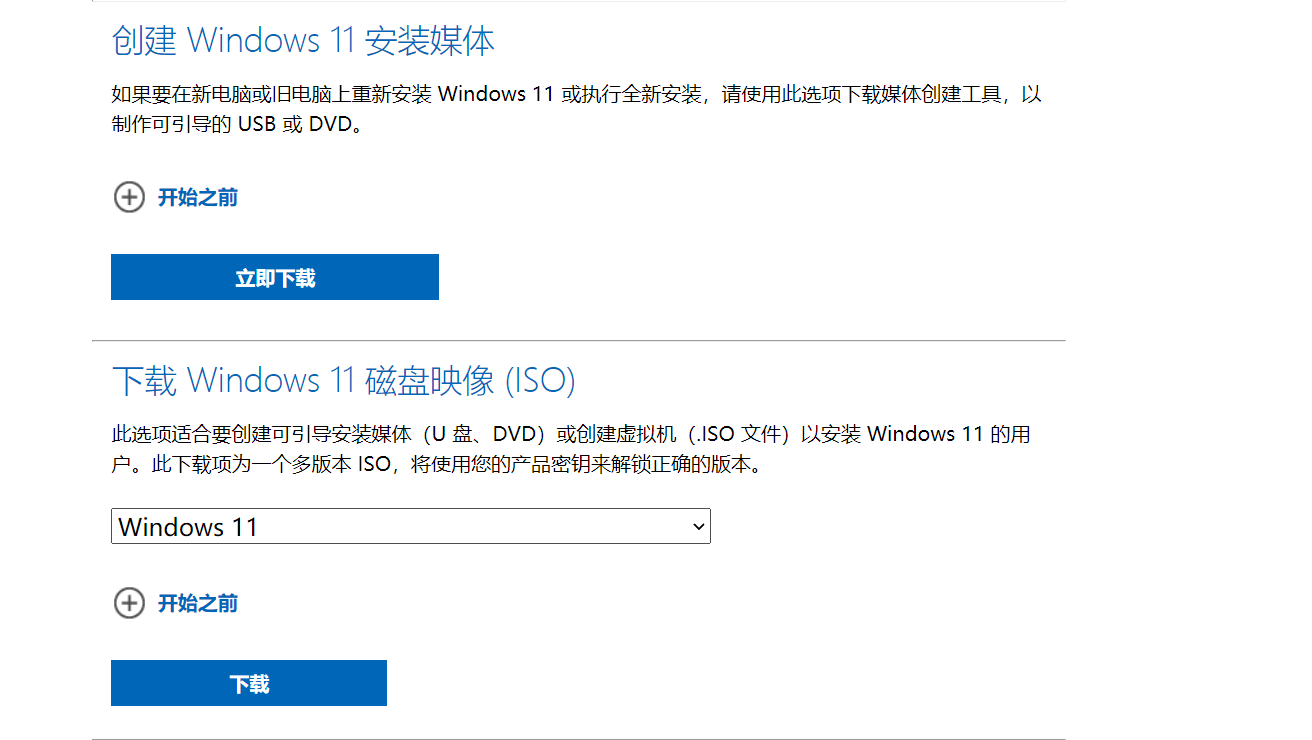 创建 Windows 11 安装媒体

如果要在新电脑或旧电脑上重新安装 Windows 11 或执行全新安装，请使用此选项下载媒体创建工具，以制作可引导的 USB 或 DVD。

开始之前

立即下载

下载 Windows 11 磁盘映像 (ISO)

此选项适合要创建可引导安装媒体（U 盘、DVD）或创建虚拟机（.ISO 文件）以安装 Windows 11 的用户。此下载项为一个多版本 ISO，将使用您的产品密钥来解锁正确的版本。

Windows 11

开始之前

下载